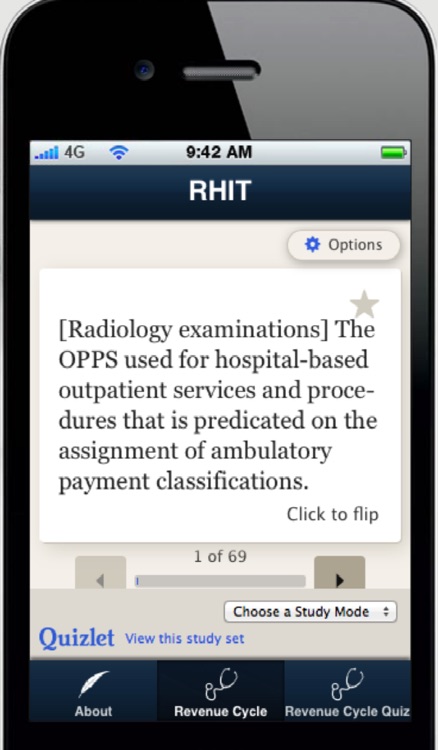 4G 9:42 AM

RHIT

Options

[Radiology examinations] The OPPS used for hospital-based outpatient services and procedures that is predicated on the assignment of ambulatory payment classifications.

Click to flip

1 of 69

Choose a Study Mode

Quizlet View this study set

About Revenue Cycle Revenue Cycle Quiz